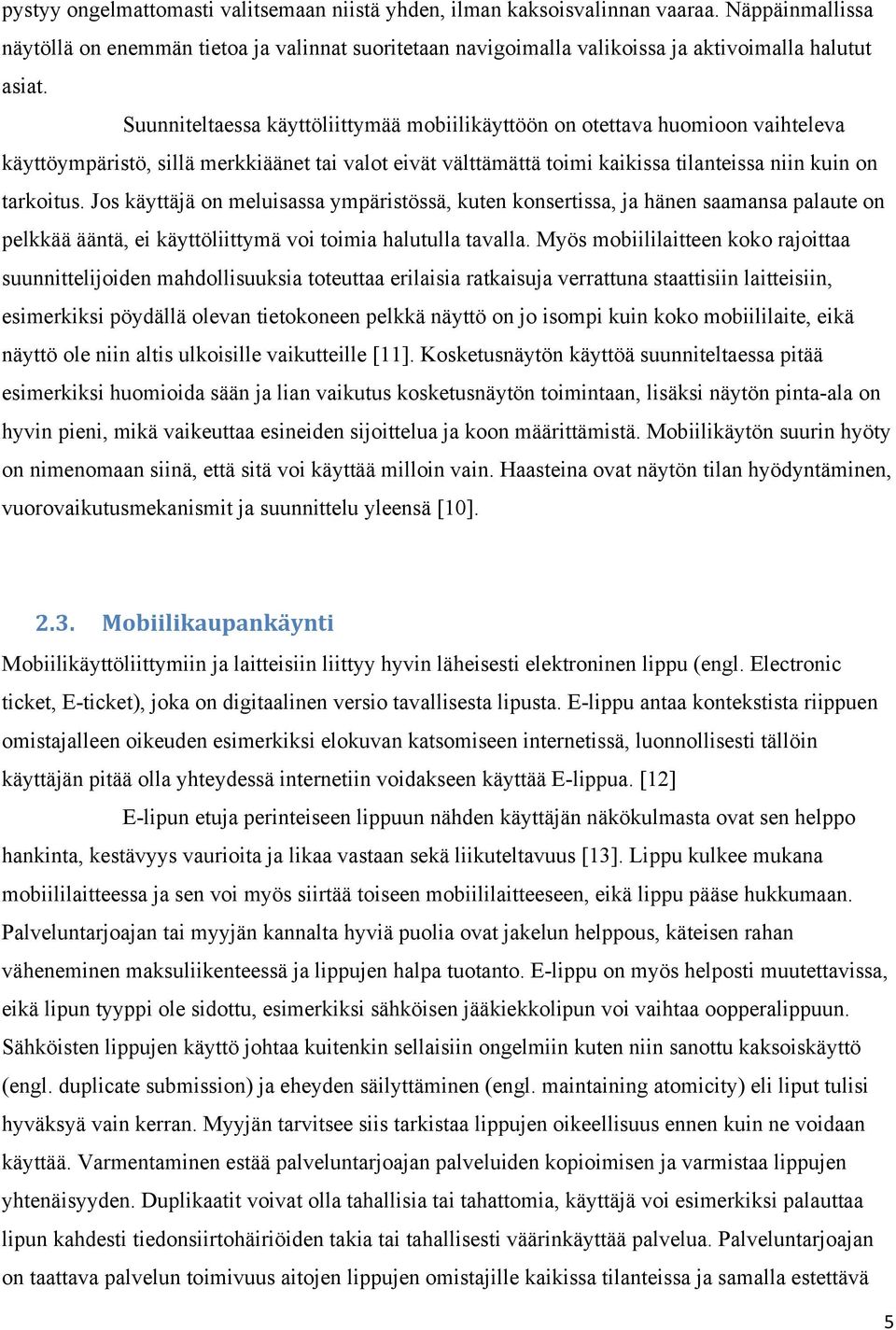 pystyy ongelmattomasti valitsemaan niistä yhden, ilman kaksoisvalinnan vaaraa. Näppäinmallissa näytöllä on enemmän tietoa ja valinnat suoritetaan navigoimalla valikoissa ja aktivoimalla halutut asiat.

Suunniteltaessa käyttöliittymää mobiilikäyttöön on otettava huomioon vaihteleva käyttöympäristö, sillä merkkiäänet tai valot eivät välttämättä toimi kaikissa tilanteissa niin kuin on tarkoitus. Jos käyttäjä on meluisassa ympäristössä, kuten konsertissa, ja hänen saamansa palaute on pelkkää ääntä, ei käyttöliittymä voi toimia halutulla tavalla. Myös mobiililaitteen koko rajoittaa suunnittelijoiden mahdollisuuksia toteuttaa erilaisia ratkaisuja verrattuna staattisiin laitteisiin, esimerkiksi pöydällä olevan tietokoneen pelkkä näyttö on jo isompi kuin koko mobiililaite, eikä näyttö ole niin altis ulkoisille vaikutteille [11]. Kosketusnäytön käyttöä suunniteltaessa pitää esimerkiksi huomioida sään ja lian vaikutus kosketusnäytön toimintaan, lisäksi näytön pinta-ala on hyvin pieni, mikä vaikeuttaa esineiden sijoittelua ja koon määrittämistä. Mobiilikäytön suurin hyöty on nimenomaan siinä, että sitä voi käyttää milloin vain. Haasteina ovat näytön tilan hyödyntäminen, vuorovaikutusmekanismit ja suunnittelu yleensä [10].

2.3. Mobiilikaupankäynti

Mobiilikäyttöliittymiin ja laitteisiin liittyy hyvin läheisesti elektroninen lippu (engl. Electronic ticket, E-ticket), joka on digitaalinen versio tavallisesta lipusta. E-lippu antaa kontekstista riippuen omistajalleen oikeuden esimerkiksi elokuvan katsomiseen internetissä, luonnollisesti tällöin käyttäjän pitää olla yhteydessä internetiin voidakseen käyttää E-lippua. [12]

E-lipun etuja perinteiseen lippuun nähden käyttäjän näkökulmasta ovat sen helppo hankinta, kestävyys vaurioita ja likaa vastaan sekä liikuteltavuus [13]. Lippu kulkee mukana mobiililaitteessa ja sen voi myös siirtää toiseen mobiililaitteeseen, eikä lippu pääse hukkumaan. Palveluntarjoajan tai myyjän kannalta hyviä puolia ovat jakelun helppous, käteisen rahan väheneminen maksuliikenteessä ja lippujen halpa tuotanto. E-lippu on myös helposti muutettavissa, eikä lipun tyyppi ole sidottu, esimerkiksi sähköisen jääkiekkolipun voi vaihtaa oopperalippuun. Sähköisten lippujen käyttö johtaa kuitenkin sellaisiin ongelmiin kuten niin sanottu kaksoiskäyttö (engl. duplicate submission) ja eheyden säilyttäminen (engl. maintaining atomicity) eli liput tulisi hyväksyä vain kerran. Myyjän tarvitsee siis tarkistaa lippujen oikeellisuus ennen kuin ne voidaan käyttää. Varmentaminen estää palveluntarjoajan palveluiden kopioimisen ja varmistaa lippujen yhtenäisyyden. Duplikaatit voivat olla tahallisia tai tahattomia, käyttäjä voi esimerkiksi palauttaa lipun kahdesti tiedonsiirtohäiriöiden takia tai tahallisesti väärinkäyttää palvelua. Palveluntarjoajan on taattava palvelun toimivuus aitojen lippujen omistajille kaikissa tilanteissa ja samalla estettävä

5